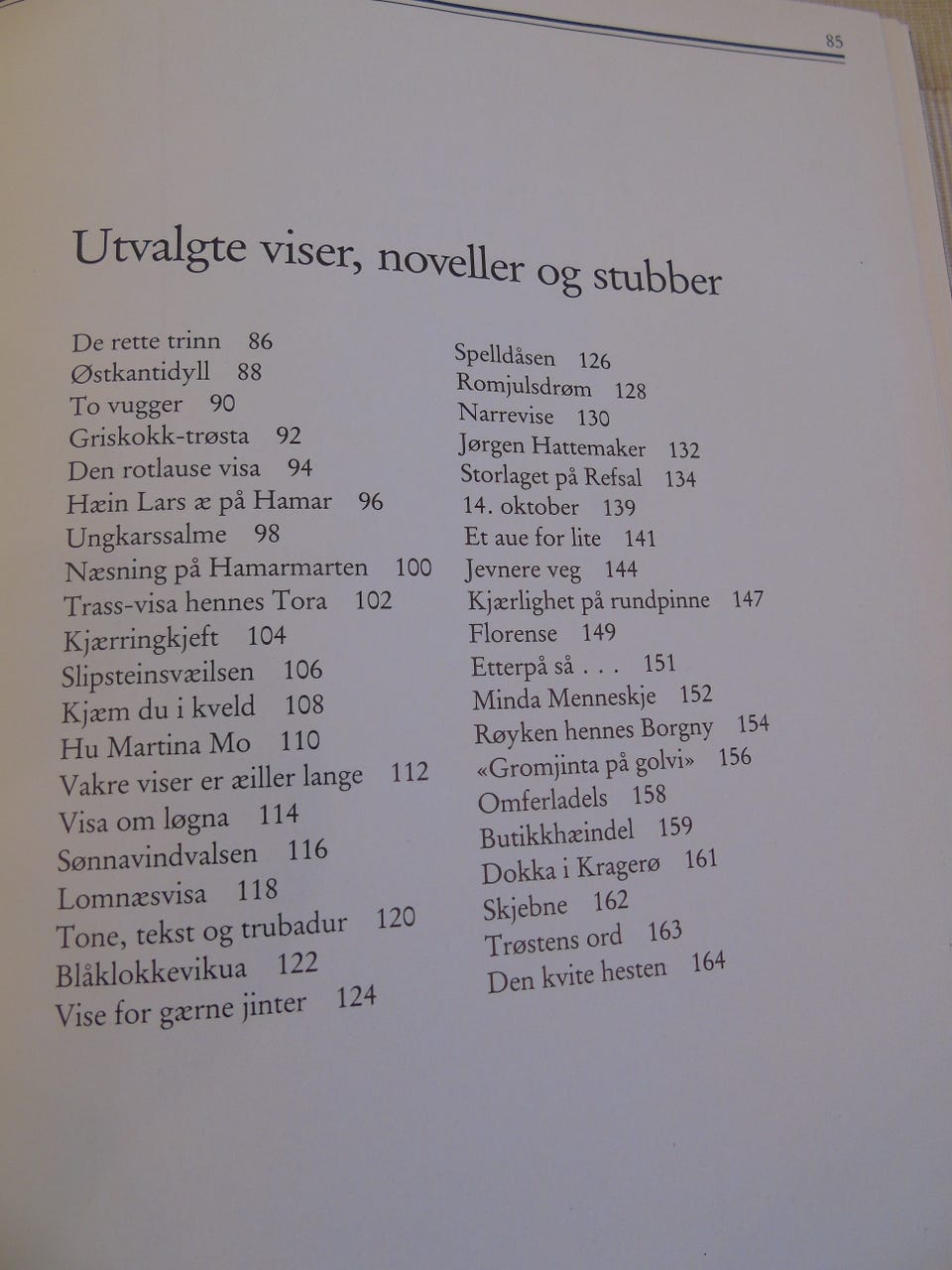 85

Utvalgte viser, noveller og stubber

De rette trinn 86
Østkantidyll 88
To vugger 90
Griskokk-trøsta 92
Den rotlause visa 94
Hæin Lars æ på Hamar 96
Ungkarssalme 98
Næsning på Hamarmarten 100
Trass-visa hennes Tora 102
Kjærringkjeft 104
Slipsteinsvæilsen 106
Kjæm du i kveld 108
Hu Martina Mo 110
Vakre viser er æiller lange 112
Visa om løgna 114
Sønnavindvalsen 116
Lomnæsvisa 118
Tone, tekst og trubadur 120
Blåklokkevikua 122
Vise for gærne jinter 124

Spelldåsen 126
Romjulsdrøm 128
Narrevise 130
Jørgen Hattemaker 132
Storlaget på Refsal 134
14. oktober 139
Et aue for lite 141
Jevnere veg 144
Kjærlighet på rundpinne 147
Florense 149
Etterpå så . . . 151
Minda Menneskje 152
Røyken hennes Borgny 154
«Gromjinta på golvi» 156
Omferladels 158
Butikkhæindel 159
Dokka i Kragerø 161
Skjebne 162
Trøstens ord 163
Den kvite hesten 164